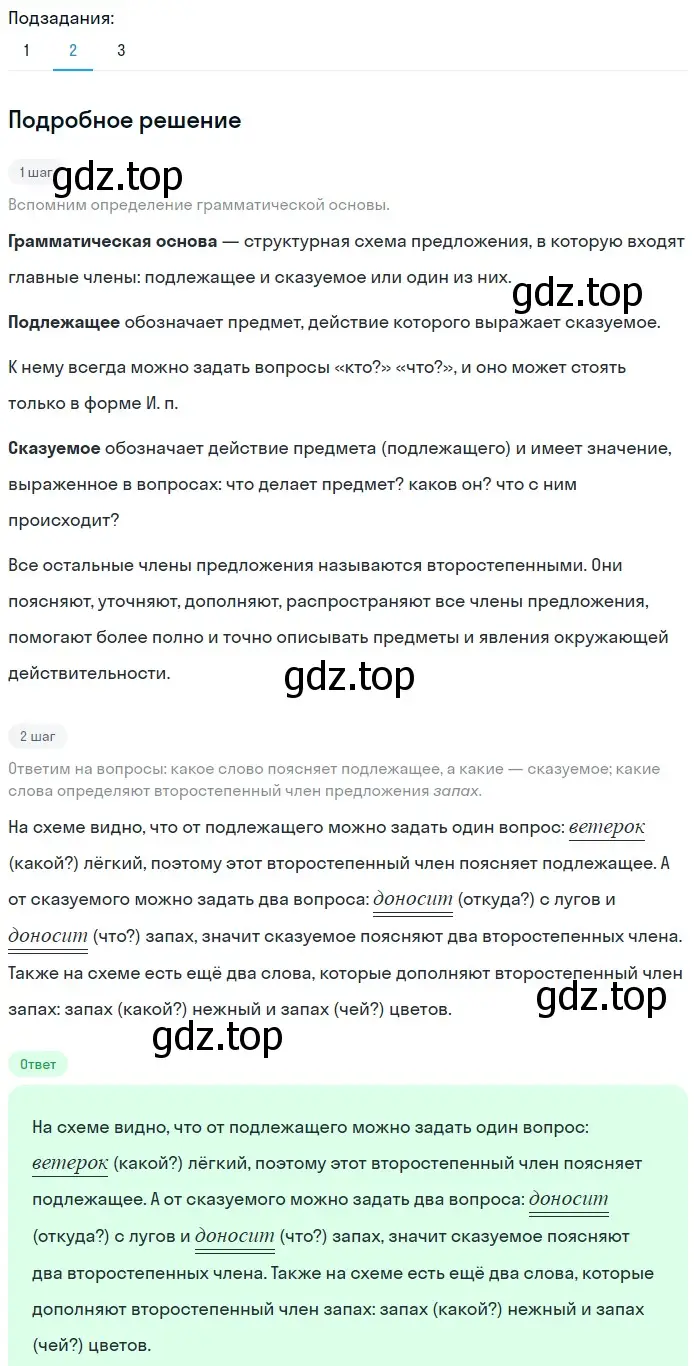 Подзадания:
1 2 3

Подробное решение

1 шаг

gdz.top

Вспомним определение грамматической основы.

Грамматическая основа — структурная схема предложения, в которую входят главные члены: подлежащее и сказуемое или один из них.

gdz.top

Подлежащее обозначает предмет, действие которого выражает сказуемое.

К нему всегда можно задать вопросы «кто?» «что?», и оно может стоять только в форме И. п.

Сказуемое обозначает действие предмета (подлежащего) и имеет значение, выраженное в вопросах: что делает предмет? каков он? что с ним происходит?

Все остальные члены предложения называются второстепенными. Они поясняют, уточняют, дополняют, распространяют все члены предложения, помогают более полно и точно описывать предметы и явления окружающей действительности.

gdz.top

2 шаг

Ответим на вопросы: какое слово поясняет подлежащее, а какие — сказуемое; какие слова определяют второстепенный член предложения запах.

На схеме видно, что от подлежащего можно задать один вопрос: ветерок (какой?) лёгкий, поэтому этот второстепенный член поясняет подлежащее. А от сказуемого можно задать два вопроса: доносит (откуда?) с лугов и доносит (что?) запах, значит сказуемое поясняют два второстепенных члена. Также на схеме есть ещё два слова, которые дополняют второстепенный член запах: запах (какой?) нежный и запах (чей?) цветов.

gdz.top

gdz.top

Ответ

На схеме видно, что от подлежащего можно задать один вопрос: ветерок (какой?) лёгкий, поэтому этот второстепенный член поясняет подлежащее. А от сказуемого можно задать два вопроса: доносит (откуда?) с лугов и доносит (что?) запах, значит сказуемое поясняют два второстепенных члена. Также на схеме есть ещё два слова, которые дополняют второстепенный член запах: запах (какой?) нежный и запах (чей?) цветов.